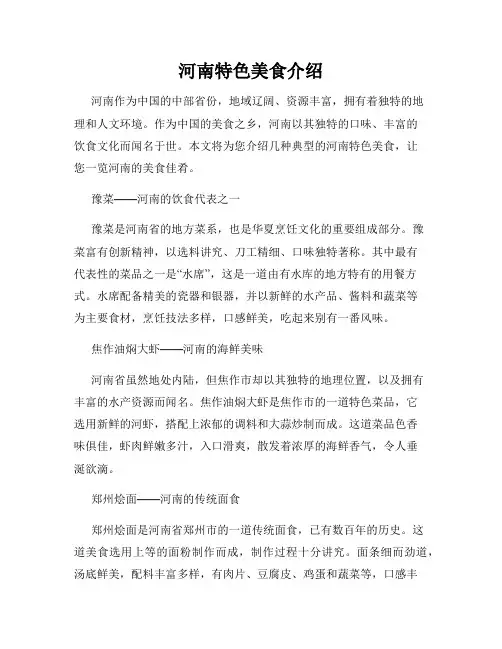 河南特色美食介绍

河南作为中国的中部省份，地域辽阔、资源丰富，拥有着独特的地理和人文环境。作为中国的美食之乡，河南以其独特的口味、丰富的饮食文化而闻名于世。本文将为您介绍几种典型的河南特色美食，让您一览河南的美食佳肴。

豫菜——河南的饮食代表之一

豫菜是河南省的地方菜系，也是华夏烹饪文化的重要组成部分。豫菜富有创新精神，以选料讲究、刀工精细、口味独特著称。其中最有代表性的菜品之一是“水席”，这是一道由有水库的地方特有的用餐方式。水席配备精美的瓷器和银器，并以新鲜的水产品、酱料和蔬菜等为主要食材，烹饪技法多样，口感鲜美，吃起来别有一番风味。

焦作油焖大虾——河南的海鲜美味

河南省虽然地处内陆，但焦作市却以其独特的地理位置，以及拥有丰富的水产资源而闻名。焦作油焖大虾是焦作市的一道特色菜品，它选用新鲜的河虾，搭配上浓郁的调料和大蒜炒制而成。这道菜品色香味俱佳，虾肉鲜嫩多汁，入口滑爽，散发着浓厚的海鲜香气，令人垂涎欲滴。

郑州烩面——河南的传统面食

郑州烩面是河南省郑州市的一道传统面食，已有数百年的历史。这道美食选用上等的面粉制作而成，制作过程十分讲究。面条细而劲道，汤底鲜美，配料丰富多样，有肉片、豆腐皮、鸡蛋和蔬菜等，口感丰